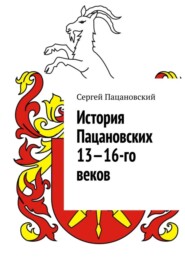 Сергей Пацановский

История Пацановских 13–16-го веков